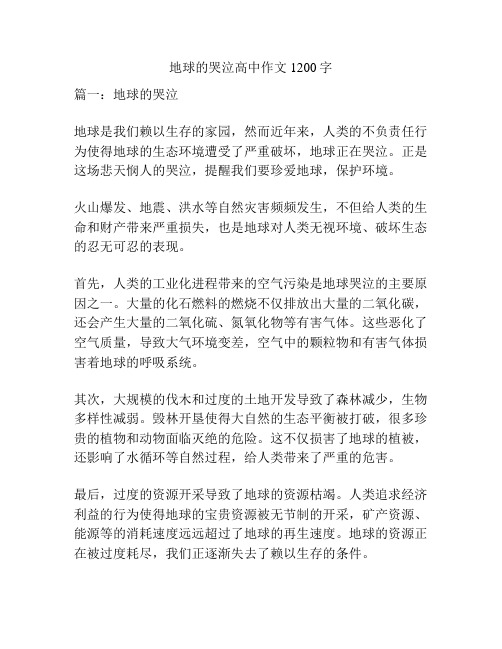 地球的哭泣高中作文 1200 字

篇一：地球的哭泣

地球是我们赖以生存的家园，然而近年来，人类的不负责任行为使得地球的生态环境遭受了严重破坏，地球正在哭泣。正是这场悲天悯人的哭泣，提醒我们要珍爱地球，保护环境。

火山爆发、地震、洪水等自然灾害频频发生，不但给人类的生命和财产带来严重损失，也是地球对人类无视环境、破坏生态的忍无可忍的表现。

首先，人类的工业化进程带来的空气污染是地球哭泣的主要原因之一。大量的化石燃料的燃烧不仅排放出大量的二氧化碳，还会产生大量的二氧化硫、氮氧化物等有害气体。这些恶化了空气质量，导致大气环境变差，空气中的颗粒物和有害气体损害着地球的呼吸系统。

其次，大规模的伐木和过度的土地开发导致了森林减少，生物多样性减弱。毁林开垦使得大自然的生态平衡被打破，很多珍贵的植物和动物面临灭绝的危险。这不仅损害了地球的植被，还影响了水循环等自然过程，给人类带来了严重的危害。

最后，过度的资源开采导致了地球的资源枯竭。人类追求经济利益的行为使得地球的宝贵资源被无节制的开采，矿产资源、能源等的消耗速度远远超过了地球的再生速度。地球的资源正在被过度耗尽，我们正逐渐失去了赖以生存的条件。